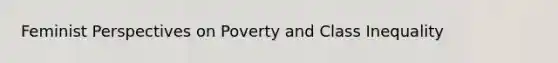 Feminist Perspectives on Poverty and Class Inequality